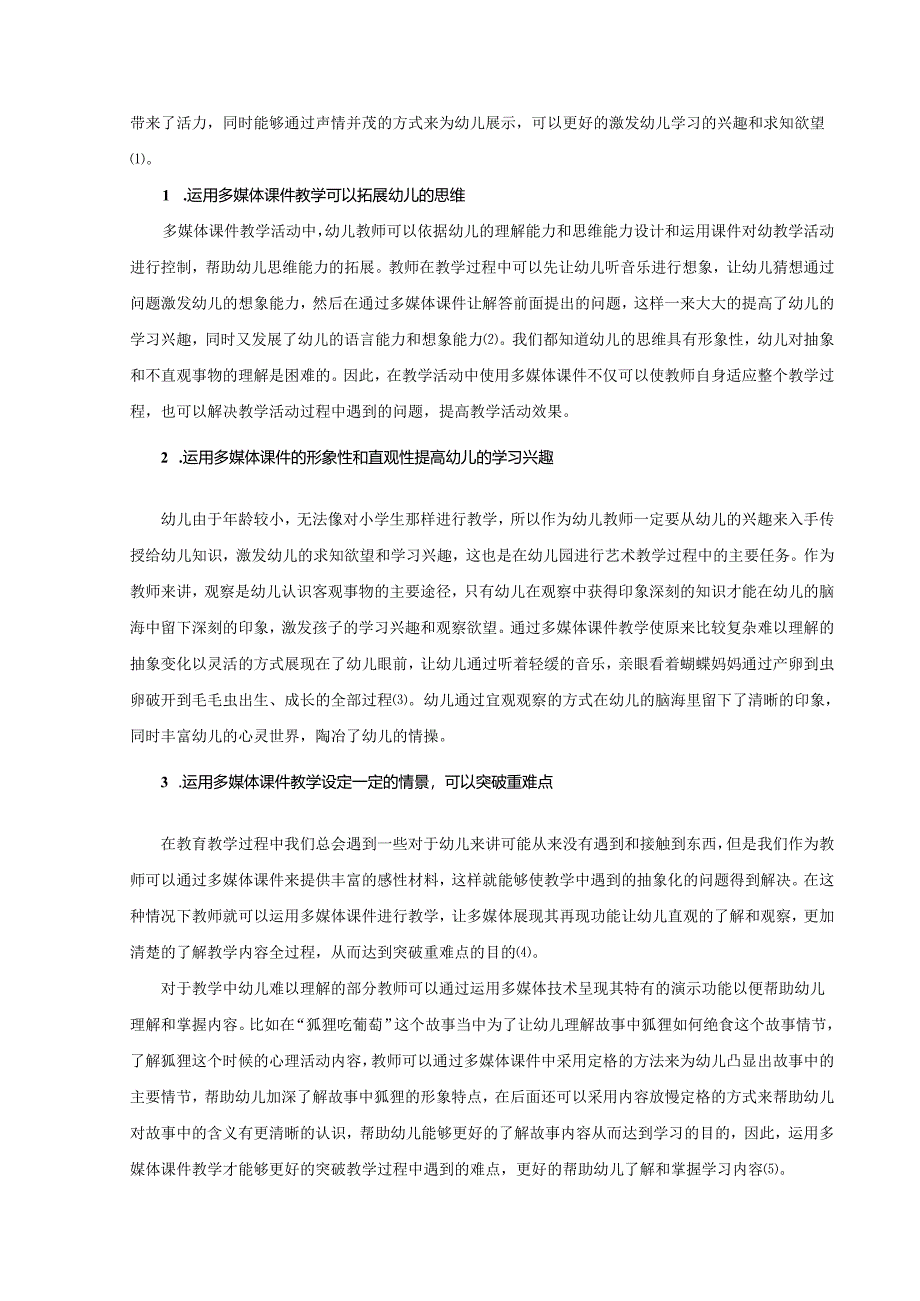 带来了活力，同时能够通过声情并茂的方式来为幼儿展示，可以更好的激发幼儿学习的兴趣和求知欲望⑴。

1 .运用多媒体课件教学可以拓展幼儿的思维

多媒体课件教学活动中，幼儿教师可以依据幼儿的理解能力和思维能力设计和运用课件对幼教学活动进行控制，帮助幼儿思维能力的拓展。教师在教学过程中可以先让幼儿听音乐进行想象，让幼儿猜想通过问题激发幼儿的想象能力，然后在通过多媒体课件让解答前面提出的问题，这样一来大大的提高了幼儿的学习兴趣，同时又发展了幼儿的语言能力和想象能力⑵。我们都知道幼儿的思维具有形象性，幼儿对抽象和不直观事物的理解是困难的。因此，在教学活动中使用多媒体课件不仅可以使教师自身适应整个教学过程，也可以解决教学活动过程中遇到的问题，提高教学活动效果。

2 .运用多媒体课件的形象性和直观性提高幼儿的学习兴趣

幼儿由于年龄较小，无法像对小学生那样进行教学，所以作为幼儿教师一定要从幼儿的兴趣来入手传授给幼儿知识，激发幼儿的求知欲望和学习兴趣，这也是在幼儿园进行艺术教学过程中的主要任务。作为教师来讲，观察是幼儿认识客观事物的主要途径，只有幼儿在观察中获得印象深刻的知识才能在幼儿的脑海中留下深刻的印象，激发孩子的学习兴趣和观察欲望。通过多媒体课件教学使原来比较复杂难以理解的抽象变化以灵活的方式展现在了幼儿眼前，让幼儿通过听着轻缓的音乐，亲眼看着蝴蝶妈妈通过产卵到虫卵破开到毛毛虫出生、成长的全部过程⑶。幼儿通过宜观观察的方式在幼儿的脑海里留下了清晰的印象，同时丰富幼儿的心灵世界，陶冶了幼儿的情操。

3 .运用多媒体课件教学设定一定的情景，可以突破重难点

在教育教学过程中我们总会遇到一些对于幼儿来讲可能从来没有遇到和接触到东西，但是我们作为教师可以通过多媒体课件来提供丰富的感性材料，这样就能够使教学中遇到的抽象化的问题得到解决。在这种情况下教师就可以运用多媒体课件进行教学，让多媒体展现其再现功能让幼儿直观的了解和观察，更加清楚的了解教学内容全过程，从而达到突破重难点的目的⑷。

对于教学中幼儿难以理解的部分教师可以通过运用多媒体技术呈现其特有的演示功能以便帮助幼儿理解和掌握内容。比如在“狐狸吃葡萄”这个故事当中为了让幼儿理解故事中狐狸如何绝食这个故事情节，了解狐狸这个时候的心理活动内容，教师可以通过多媒体课件中采用定格的方法来为幼儿凸显出故事中的主要情节，帮助幼儿加深了解故事中狐狸的形象特点，在后面还可以采用内容放慢定格的方式来帮助幼儿对故事中的含义有更清晰的认识，帮助幼儿能够更好的了解故事内容从而达到学习的目的，因此，运用多媒体课件教学才能够更好的突破教学过程中遇到的难点，更好的帮助幼儿了解和掌握学习内容⑸。